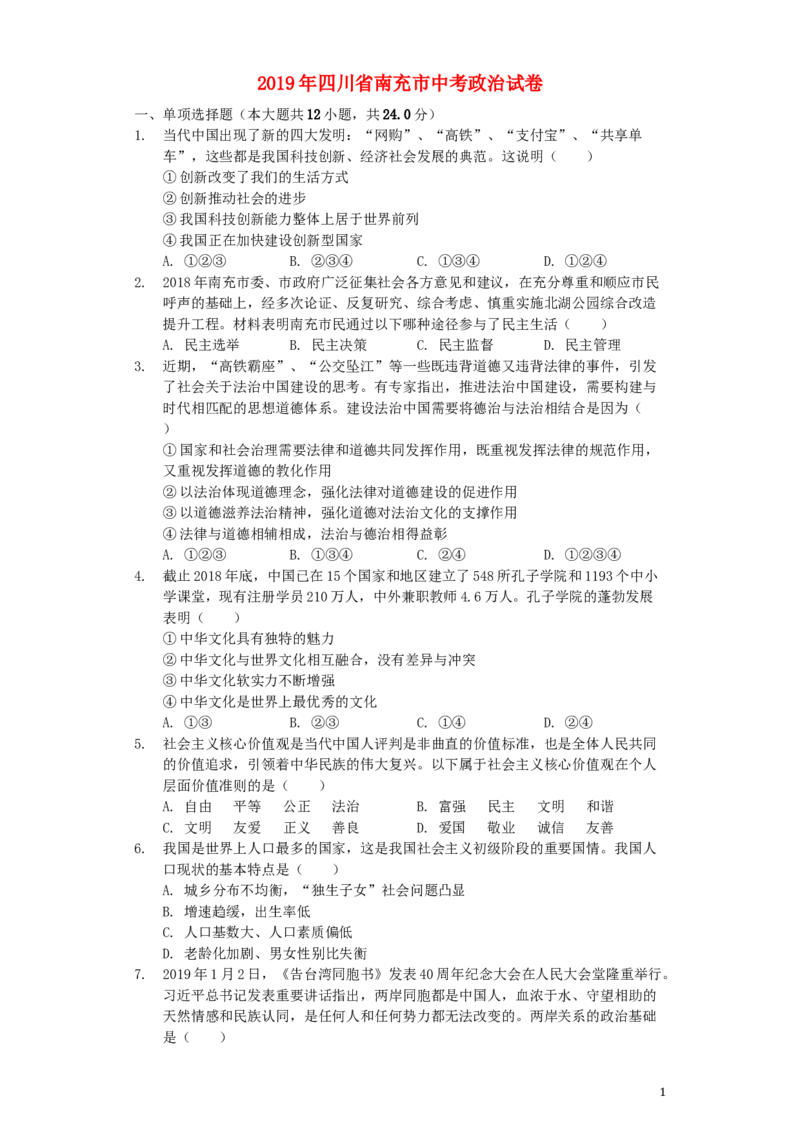 2019年四川省南充市中考政治试卷

一、单项选择题（本大题共12小题，共24.0分）

1. 当代中国出现了新的四大发明：“网购”、“高铁”、“支付宝”、“共享单车”，这些都是我国科技创新、经济社会发展的典范。这说明（　　）
①创新改变了我们的生活方式
②创新推动社会的进步
③我国科技创新能力整体上居于世界前列
④我国正在加快建设创新型国家
A. ①②③　　B. ②③④　　C. ①③④　　D. ①②④

2. 2018年南充市委、市政府广泛征集社会各方意见和建议，在充分尊重和顺应市民呼声的基础上，经多次论证、反复研究、综合考虑、慎重实施北湖公园综合改造提升工程。材料表明南充市民通过以下哪种途径参与了民主生活（　　）
A. 民主选举　　B. 民主决策　　C. 民主监督　　D. 民主管理

3. 近期，“高铁霸座”、“公交坠江”等一些既违背道德又违背法律的事件，引发了社会关于法治中国建设的思考。有专家指出，推进法治中国建设，需要构建与时代相匹配的思想道德体系。建设法治中国需要将德治与法治相结合是因为（　　）
①国家和社会治理需要法律和道德共同发挥作用，既重视发挥法律的规范作用，又重视发挥道德的教化作用
②以法治体现道德理念，强化法律对道德建设的促进作用
③以道德滋养法治精神，强化道德对法治文化的支撑作用
④法律与道德相辅相成，法治与德治相得益彰
A. ①②③　　B. ①③④　　C. ②④　　D. ①②③④

4. 截止2018年底，中国已在15个国家和地区建立了548所孔子学院和1193个中小学课堂，现有注册学员210万人，中外兼职教师4.6万人。孔子学院的蓬勃发展表明（　　）
①中华文化具有独特的魅力
②中华文化与世界文化相互融合，没有差异与冲突
③中华文化软实力不断增强
④中华文化是世界上最优秀的文化
A. ①③　　B. ②③　　C. ①④　　D. ②④

5. 社会主义核心价值观是当代中国人评判是非曲直的价值标准，也是全体人民共同的价值追求，引领着中华民族的伟大复兴。以下属于社会主义核心价值观在个人层面价值准则的是（　　）
A. 自由　平等　公正　法治　　B. 富强　民主　文明　和谐
C. 文明　友爱　正义　善良　　D. 爱国　敬业　诚信　友善

6. 我国是世界上人口最多的国家，这是我国社会主义初级阶段的重要国情。我国人口现状的基本特点是（　　）
A. 城乡分布不均衡，“独生子女”社会问题凸显
B. 增速趋缓，出生率低
C. 人口基数大、人口素质偏低
D. 老龄化加剧、男女性别比失衡

7. 2019年1月2日，《告台湾同胞书》发表40周年纪念大会在人民大会堂隆重举行。习近平总书记发表重要讲话指出，两岸同胞都是中国人，血浓于水、守望相助的天然情感和民族认同，是任何人和任何势力都无法改变的。两岸关系的政治基础是（　　）

1